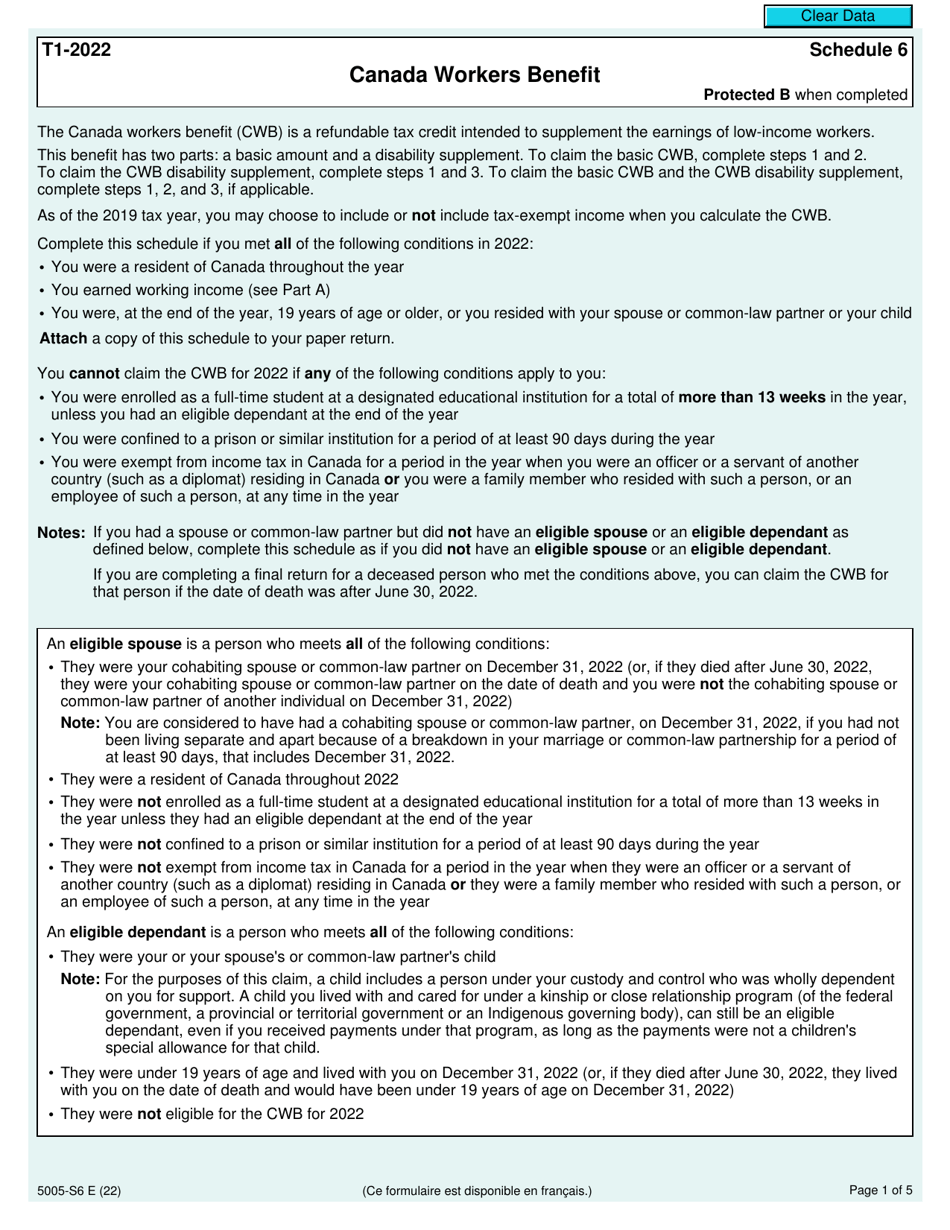 Clear Data

T1-2022

Schedule 6

Canada Workers Benefit

Protected B when completed

The Canada workers benefit (CWB) is a refundable tax credit intended to supplement the earnings of low-income workers.

This benefit has two parts: a basic amount and a disability supplement. To claim the basic CWB, complete steps 1 and 2. To claim the CWB disability supplement, complete steps 1 and 3. To claim the basic CWB and the CWB disability supplement, complete steps 1, 2, and 3, if applicable.

As of the 2019 tax year, you may choose to include or not include tax-exempt income when you calculate the CWB.

Complete this schedule if you met all of the following conditions in 2022:

• You were a resident of Canada throughout the year

• You earned working income (see Part A)

• You were, at the end of the year, 19 years of age or older, or you resided with your spouse or common-law partner or your child

Attach a copy of this schedule to your paper return.

You cannot claim the CWB for 2022 if any of the following conditions apply to you:

• You were enrolled as a full-time student at a designated educational institution for a total of more than 13 weeks in the year, unless you had an eligible dependant at the end of the year

• You were confined to a prison or similar institution for a period of at least 90 days during the year

• You were exempt from income tax in Canada for a period in the year when you were an officer or a servant of another country (such as a diplomat) residing in Canada or you were a family member who resided with such a person, or an employee of such a person, at any time in the year

Notes: If you had a spouse or common-law partner but did not have an eligible spouse or an eligible dependant as defined below, complete this schedule as if you did not have an eligible spouse or an eligible dependant.

If you are completing a final return for a deceased person who met the conditions above, you can claim the CWB for that person if the date of death was after June 30, 2022.

An eligible spouse is a person who meets all of the following conditions:

• They were your cohabiting spouse or common-law partner on December 31, 2022 (or, if they died after June 30, 2022, they were your cohabiting spouse or common-law partner on the date of death and you were not the cohabiting spouse or common-law partner of another individual on December 31, 2022)

Note: You are considered to have had a cohabiting spouse or common-law partner, on December 31, 2022, if you had not been living separate and apart because of a breakdown in your marriage or common-law partnership for a period of at least 90 days, that includes December 31, 2022.

• They were a resident of Canada throughout 2022

• They were not enrolled as a full-time student at a designated educational institution for a total of more than 13 weeks in the year unless they had an eligible dependant at the end of the year

• They were not confined to a prison or similar institution for a period of at least 90 days during the year

• They were not exempt from income tax in Canada for a period in the year when they were an officer or a servant of another country (such as a diplomat) residing in Canada or they were a family member who resided with such a person, or an employee of such a person, at any time in the year

An eligible dependant is a person who meets all of the following conditions:

• They were your or your spouse's or common-law partner's child

Note: For the purposes of this claim, a child includes a person under your custody and control who was wholly dependent on you for support. A child you lived with and cared for under a kinship or close relationship program (of the federal government, a provincial or territorial government or an Indigenous governing body), can still be an eligible dependant, even if you received payments under that program, as long as the payments were not a children's special allowance for that child.

• They were under 19 years of age and lived with you on December 31, 2022 (or, if they died after June 30, 2022, they lived with you on the date of death and would have been under 19 years of age on December 31, 2022)

• They were not eligible for the CWB for 2022

5005-S6 E (22)

(Ce formulaire est disponible en français.)

Page 1 of 5